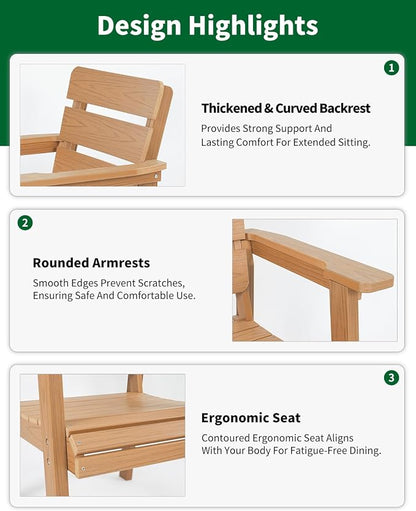 Design Highlights

1

Thickened & Curved Backrest

Provides Strong Support And Lasting Comfort For Extended Sitting.

2

Rounded Armrests

Smooth Edges Prevent Scratches, Ensuring Safe And Comfortable Use.

3

Ergonomic Seat

Contoured Ergonomic Seat Aligns With Your Body For Fatigue-Free Dining.